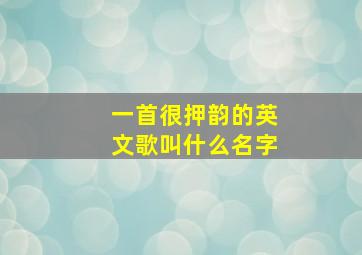 一首很押韵的英文歌叫什么名字